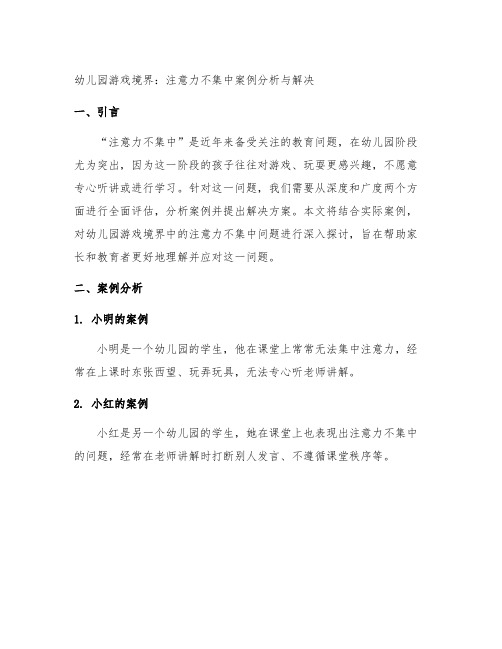 幼儿园游戏境界：注意力不集中案例分析与解决

一、引言

“注意力不集中”是近年来备受关注的教育问题，在幼儿园阶段尤为突出，因为这一阶段的孩子往往对游戏、玩耍更感兴趣，不愿意专心听讲或进行学习。针对这一问题，我们需要从深度和广度两个方面进行全面评估，分析案例并提出解决方案。本文将结合实际案例，对幼儿园游戏境界中的注意力不集中问题进行深入探讨，旨在帮助家长和教育者更好地理解并应对这一问题。

二、案例分析

1. 小明的案例

小明是一个幼儿园的学生，他在课堂上常常无法集中注意力，经常在上课时东张西望、玩弄玩具，无法专心听老师讲解。

2. 小红的案例

小红是另一个幼儿园的学生，她在课堂上也表现出注意力不集中的问题，经常在老师讲解时打断别人发言、不遵循课堂秩序等。